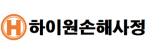 H 하이원손해사정